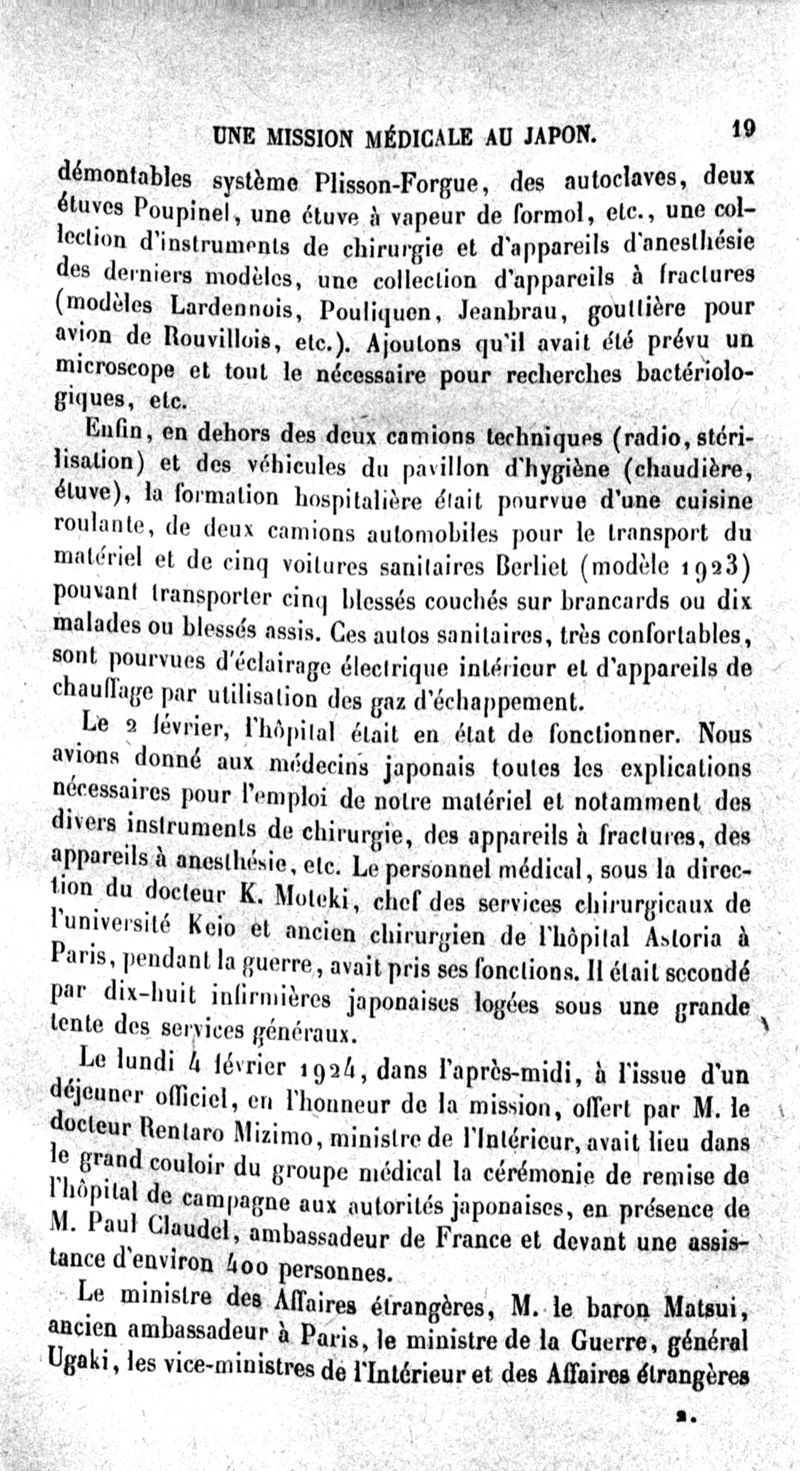 UNE MISSION MÉDICALE AU JAPON. 19

démontables système Plisson-Forgue, des autoclaves, deux étuves Poupinel, une étuve à vapeur de formol, etc., une collection d'instruments de chirurgie et d'appareils d'anesthésie des derniers modèles, une collection d'appareils à fractures (modèles Lardennois, Pouliquen, Jeanbrau, gouttière pour avion de Rouvillois, etc.). Ajoutons qu'il avait été prévu un microscope et tout le nécessaire pour recherches bactériologiques, etc.

Enfin, en dehors des deux camions techniques (radio, stérilisation) et des véhicules du pavillon d'hygiène (chaudière, étuve), la formation hospitalière était pourvue d'une cuisine roulante, de deux camions automobiles pour le transport du matériel et de cinq voitures sanitaires Berliet (modèle 1923) pouvant transporter cinq blessés couchés sur brancards ou dix malades ou blessés assis. Ces autos sanitaires, très confortables, sont pourvues d'éclairage électrique intérieur et d'appareils de chauffage par utilisation des gaz d'échappement.

Le 2 février, l'hôpital était en état de fonctionner. Nous avions donné aux médecins japonais toutes les explications nécessaires pour l'emploi de notre matériel et notamment des divers instruments de chirurgie, des appareils à fractures, des appareils à anesthésie, etc. Le personnel médical, sous la direction du docteur K. Moteki, chef des services chirurgicaux de l'université Keio et ancien chirurgien de l'hôpital Astoria à Paris, pendant la guerre, avait pris ses fonctions. Il était secondé par dix-huit infirmières japonaises logées sous une grande tente des services généraux.

Le lundi 4 février 1924, dans l'après-midi, à l'issue d'un déjeuner officiel, en l'honneur de la mission, offert par M. le docteur Rentaro Mizimo, ministre de l'Intérieur, avait lieu dans le grand couloir du groupe médical la cérémonie de remise de l'hôpital de campagne aux autorités japonaises, en présence de M. Paul Claudel, ambassadeur de France et devant une assistance d'environ 400 personnes.

Le ministre des Affaires étrangères, M. le baron Matsui, ancien ambassadeur à Paris, le ministre de la Guerre, général Ugaki, les vice-ministres de l'Intérieur et des Affaires étrangères

2.